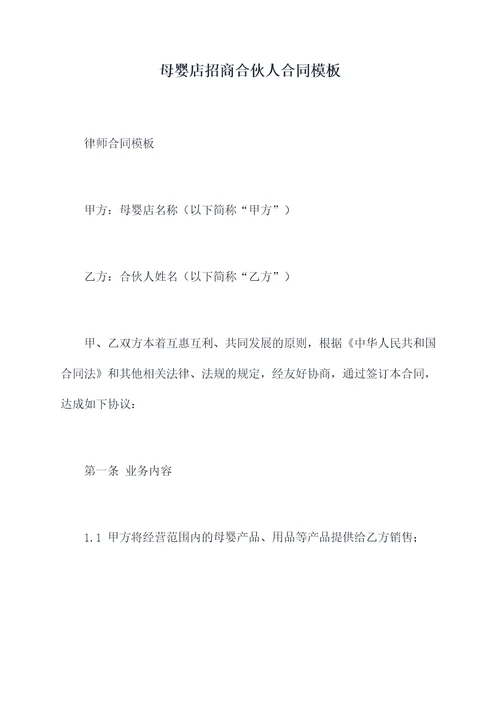 母婴店招商合伙人合同模板

律师合同模板

甲方：母婴店名称（以下简称“甲方”）

乙方：合伙人姓名（以下简称“乙方”）

甲、乙双方本着互惠互利、共同发展的原则，根据《中华人民共和国合同法》和其他相关法律、法规的规定，经友好协商，通过签订本合同，达成如下协议：

第一条 业务内容

1.1 甲方将经营范围内的母婴产品、用品等产品提供给乙方销售；